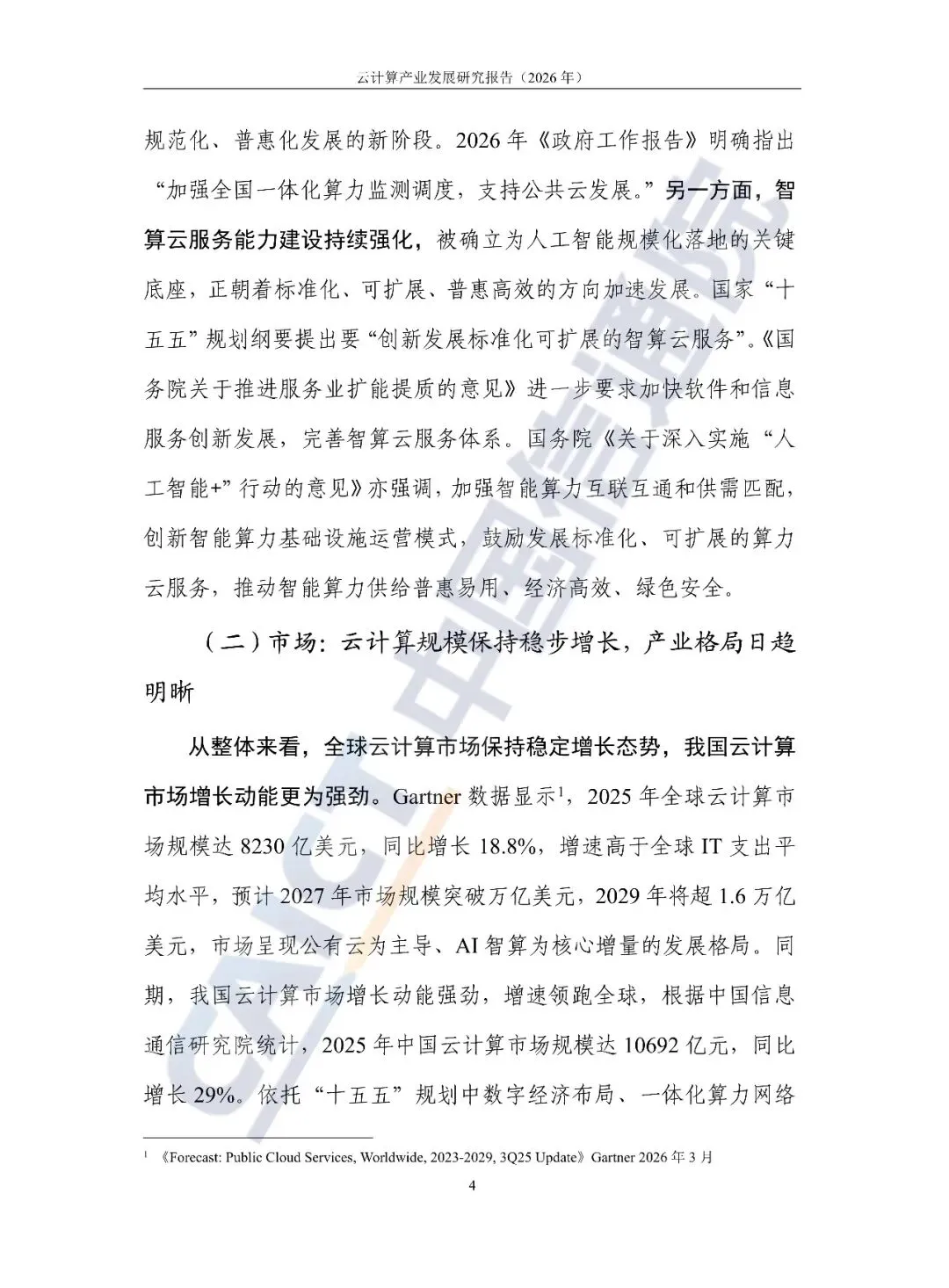 云计算产业发展研究报告（2026年）

规范化、普惠化发展的新阶段。2026年《政府工作报告》明确指出“加强全国一体化算力监测调度，支持公共云发展。”另一方面，智算云服务能力建设持续强化，被确立为人工智能规模化落地的关键底座，正朝着标准化、可扩展、普惠高效的方向加速发展。国家“十五五”规划纲要提出要“创新发展标准化可扩展的智算云服务”。《国务院关于推进服务业扩能提质的意见》进一步要求加快软件和信息服务创新发展，完善智算云服务体系。国务院《关于深入实施“人工智能+”行动的意见》亦强调，加强智能算力互联互通和供需匹配，创新智能算力基础设施运营模式，鼓励发展标准化、可扩展的算力云服务，推动智能算力供给普惠易用、经济高效、绿色安全。

（二）市场：云计算规模保持稳步增长，产业格局日趋明晰

从整体来看，全球云计算市场保持稳定增长态势，我国云计算市场增长动能更为强劲。Gartner数据显示$^{1}$，2025年全球云计算市场规模达8230亿美元，同比增长18.8%，增速高于全球IT支出平均水平，预计2027年市场规模突破万亿美元，2029年将超1.6万亿美元，市场呈现公有云为主导、AI智算为核心增量的发展格局。同期，我国云计算市场增长动能强劲，增速领跑全球，根据中国信息通信研究院统计，2025年中国云计算市场规模达10692亿元，同比增长29%。依托“十五五”规划中数字经济布局、一体化算力网络

$^{1}$ 《Forecast: Public Cloud Services, Worldwide, 2023-2029, 3Q25 Update》Gartner 2026年3月

4

CAICT中国信通院